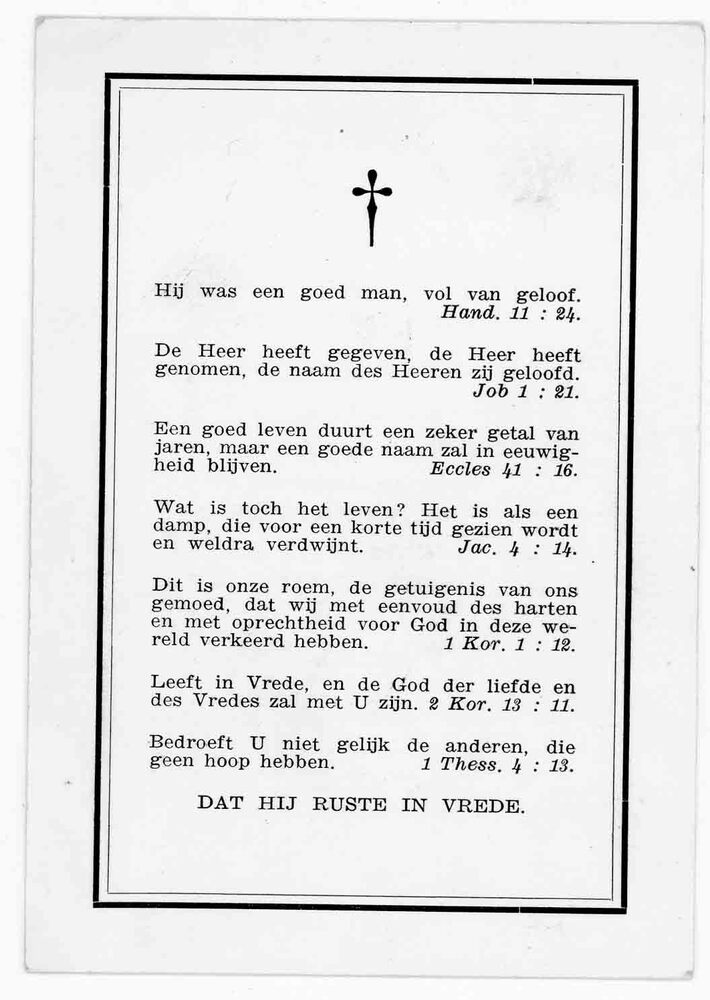 Hij was een goed man, vol van geloof.
Hand. 11 : 24.

De Heer heeft gegeven, de Heer heeft genomen, de naam des Heeren zij geloofd.
Job 1 : 21.

Een goed leven duurt een zeker getal van jaren, maar een goede naam zal in eeuwigheid blijven. Eccles 41 : 16.

Wat is toch het leven? Het is als een damp, die voor een korte tijd gezien wordt en weldra verdwijnt. Jac. 4 : 14.

Dit is onze roem, de getuigenis van ons gemoed, dat wij met eenvoud des harten en met oprechtheid voor God in deze wereld verkeerd hebben. 1 Kor. 1 : 12.

Leeft in Vrede, en de God der liefde en des Vredes zal met U zijn. 2 Kor. 13 : 11.

Bedroeft U niet gelijk de anderen, die geen hoop hebben. 1 Thess. 4 : 13.

DAT HIJ RUSTE IN VREDE.